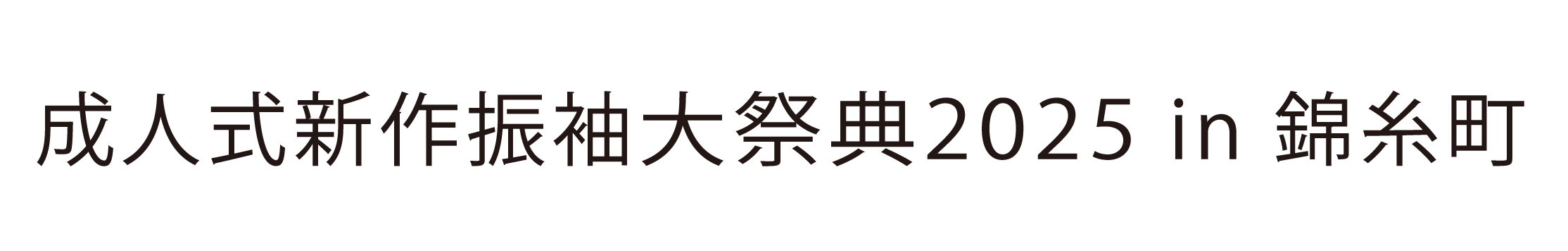 成人式新作振袖大祭典2025 in 錦糸町